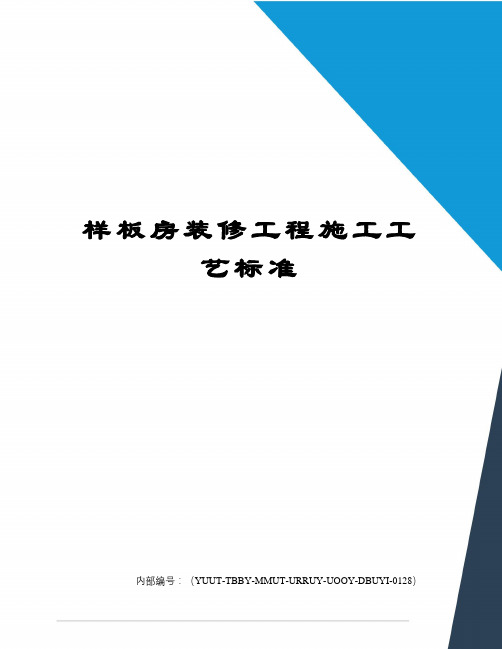 样板房装修工程施工工艺标准

内部编号：（YUUT-TBBY-MMUT-URRUY-UOOY-DBUYI-0128）